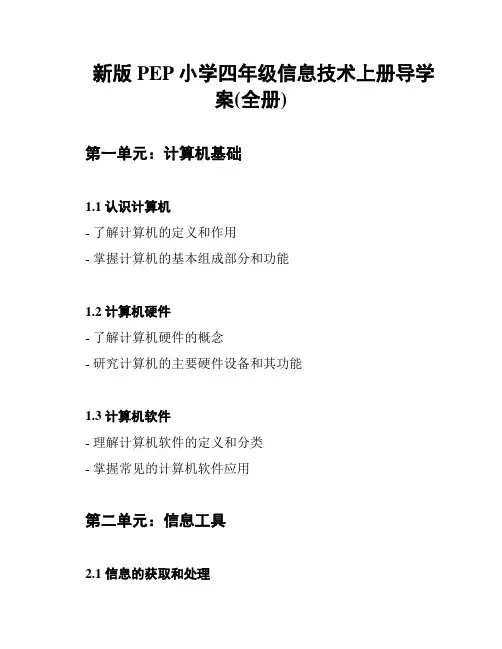 新版 PEP 小学四年级信息技术上册导学案(全册)

第一单元：计算机基础

1.1 认识计算机

- 了解计算机的定义和作用
- 掌握计算机的基本组成部分和功能

1.2 计算机硬件

- 了解计算机硬件的概念
- 研究计算机的主要硬件设备和其功能

1.3 计算机软件

- 理解计算机软件的定义和分类
- 掌握常见的计算机软件应用

第二单元：信息工具

2.1 信息的获取和处理